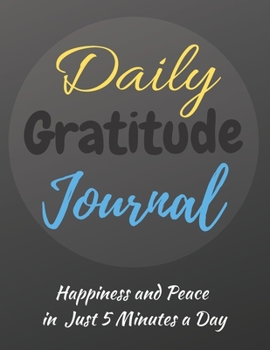 Daily
Gratitude
Journal

Happiness and Peace
in Just 5 Minutes a Day